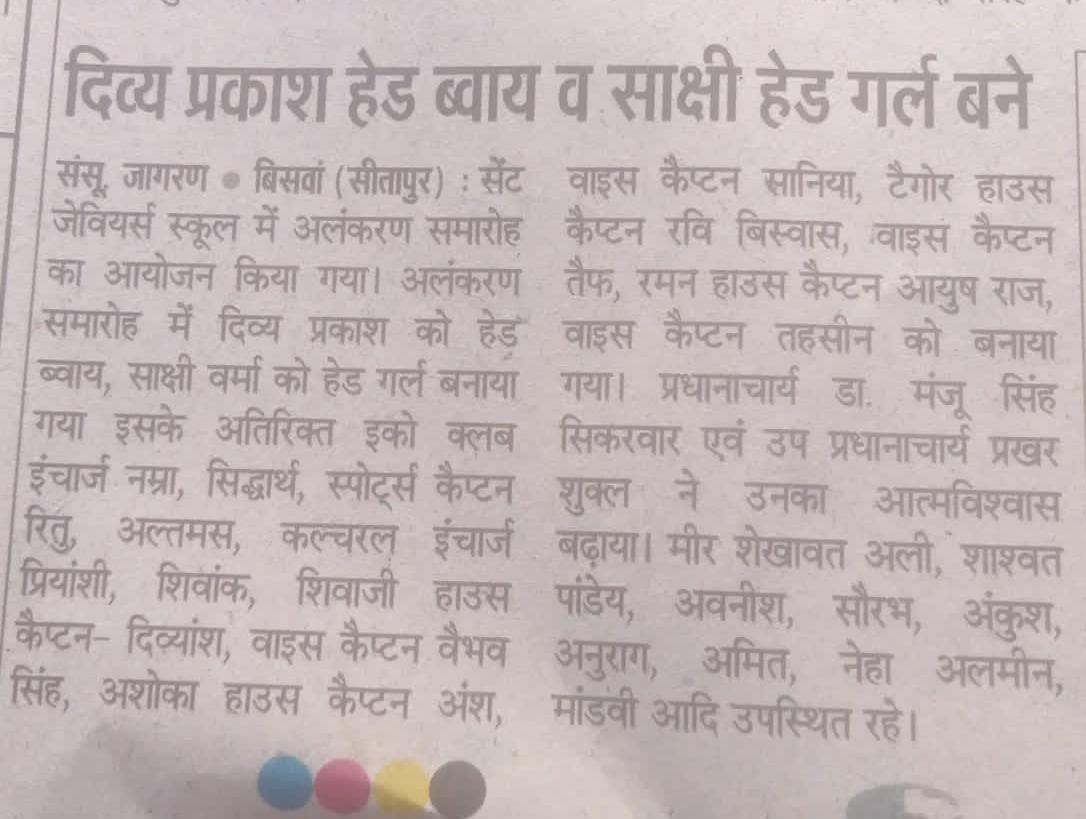 दिव्य प्रकाश हेड ब्वाय व साक्षी हेड गर्ल बने

संसू, जागरण • बिसवां (सीतापुर) : सेंट जेवियर्स स्कूल में अलंकरण समारोह का आयोजन किया गया। अलंकरण समारोह में दिव्य प्रकाश को हेड ब्वाय, साक्षी वर्मा को हेड गर्ल बनाया गया इसके अतिरिक्त इको क्लब इंचार्ज नम्रा, सिद्धार्थ, स्पोर्ट्स कैप्टन रितु, अल्तमस, कल्चरल इंचार्ज प्रियांशी, शिवांक, शिवाजी हाउस कैप्टन- दिव्यांश, वाइस कैप्टन वैभव सिंह, अशोका हाउस कैप्टन अंश, वाइस कैप्टन सानिया, टैगोर हाउस कैप्टन रवि बिस्वास, वाइस कैप्टन तैफ, रमन हाउस कैप्टन आयुष राज, वाइस कैप्टन तहसीन को बनाया गया। प्रधानाचार्य डा. मंजू सिंह सिकरवार एवं उप प्रधानाचार्य प्रखर शुक्ल ने उनका आत्मविश्वास बढ़ाया। मीर शेखावत अली, शाश्वत पांडेय, अवनीश, सौरभ, अंकुश, अनुराग, अमित, नेहा अलमीन, मांडवी आदि उपस्थित रहे।